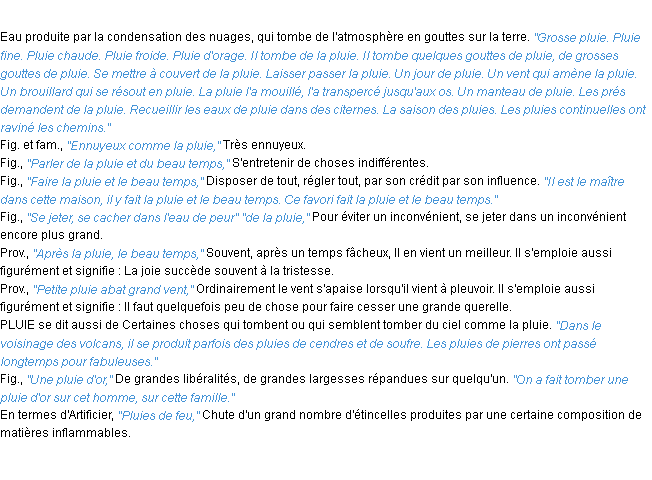 Eau produite par la condensation des nuages, qui tombe de l'atmosphère en gouttes sur la terre. "Grosse pluie. Pluie fine. Pluie chaude. Pluie froide. Pluie d'orage. Il tombe de la pluie. Il tombe quelques gouttes de pluie, de grosses gouttes de pluie. Se mettre à couvert de la pluie. Laisser passer la pluie. Un jour de pluie. Un vent qui amène la pluie. Un brouillard qui se résout en pluie. La pluie l'a mouillé, l'a transpercé jusqu'aux os. Un manteau de pluie. Les prés demandent de la pluie. Recueillir les eaux de pluie dans des citernes. La saison des pluies. Les pluies continuelles ont raviné les chemins."

Fig. et fam., "Ennuyeux comme la pluie," Très ennuyeux.

Fig., "Parler de la pluie et du beau temps," S'entretenir de choses indifférentes.

Fig., "Faire la pluie et le beau temps," Disposer de tout, régler tout, par son crédit par son influence. "Il est le maître dans cette maison, il y fait la pluie et le beau temps. Ce favori fait la pluie et le beau temps."

Fig., "Se jeter, se cacher dans l'eau de peur" "de la pluie," Pour éviter un inconvénient, se jeter dans un inconvénient encore plus grand.

Prov., "Après la pluie, le beau temps," Souvent, après un temps fâcheux, Il en vient un meilleur. Il s'emploie aussi figurément et signifie : La joie succède souvent à la tristesse.

Prov., "Petite pluie abat grand vent," Ordinairement le vent s'apaise lorsqu'il vient à pleuvoir. Il s'emploie aussi figurément et signifie : Il faut quelquefois peu de chose pour faire cesser une grande querelle.

PLUIE se dit aussi de Certaines choses qui tombent ou qui semblent tomber du ciel comme la pluie. "Dans le voisinage des volcans, il se produit parfois des pluies de cendres et de soufre. Les pluies de pierres ont passé longtemps pour fabuleuses."

Fig., "Une pluie d'or," De grandes libéralités, de grandes largesses répandues sur quelqu'un. "On a fait tomber une pluie d'or sur cet homme, sur cette famille."

En termes d'Artificier, "Pluies de feu," Chute d'un grand nombre d'étincelles produites par une certaine composition de matières inflammables.